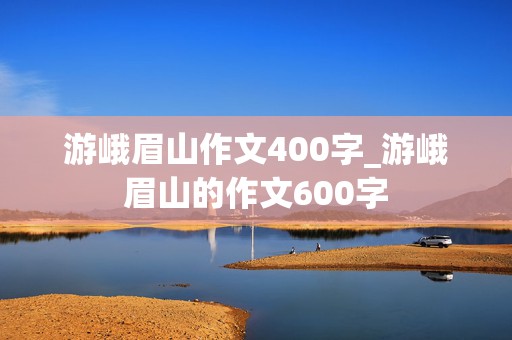 游峨眉山作文400字_游峨眉山的作文600字